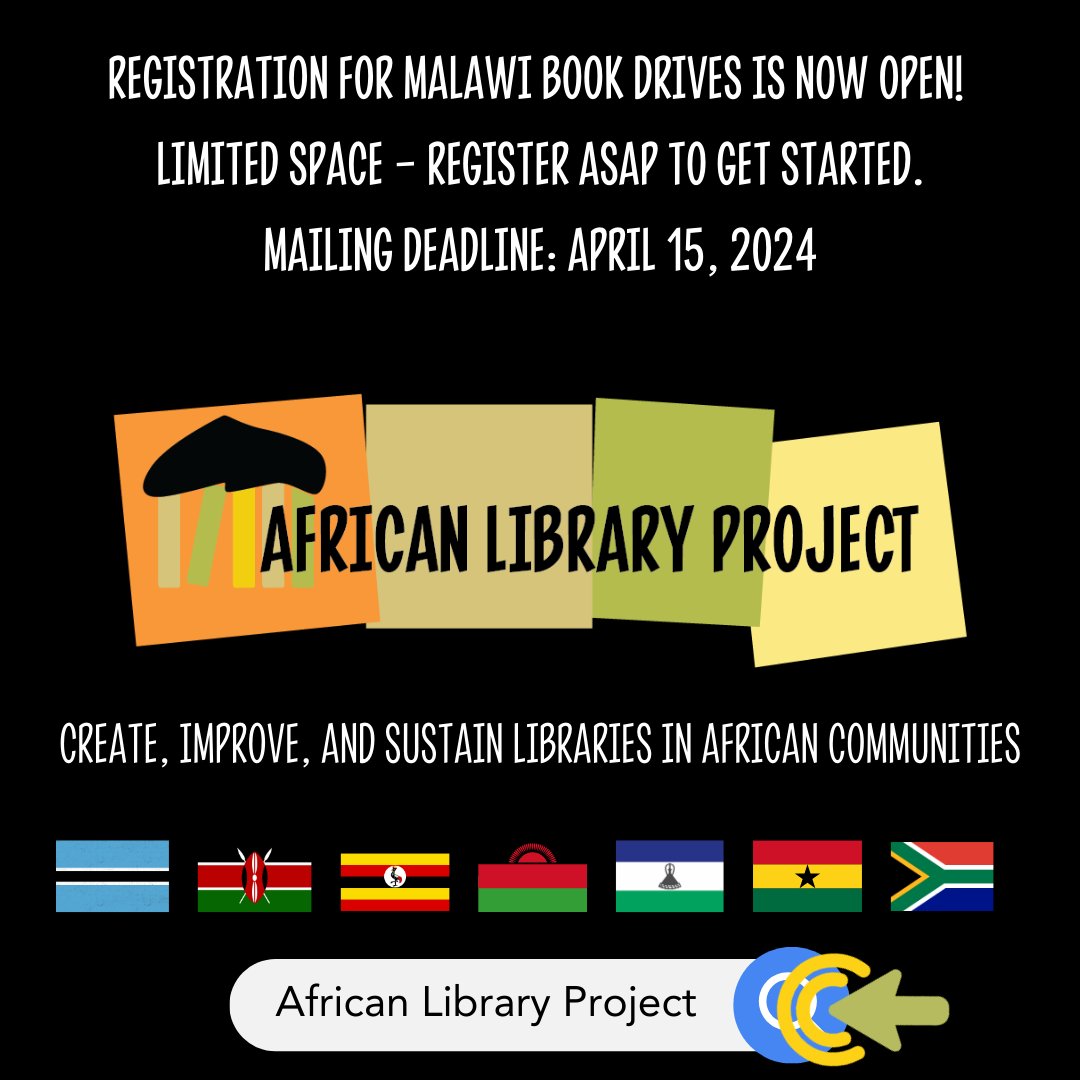 REGISTRATION FOR MALAWI BOOK DRIVES IS NOW OPEN!
LIMITED SPACE - REGISTER ASAP TO GET STARTED.
MAILING DEADLINE: APRIL 15, 2024

AFRICAN LIBRARY PROJECT

CREATE, IMPROVE, AND SUSTAIN LIBRARIES IN AFRICAN COMMUNITIES

African Library Project